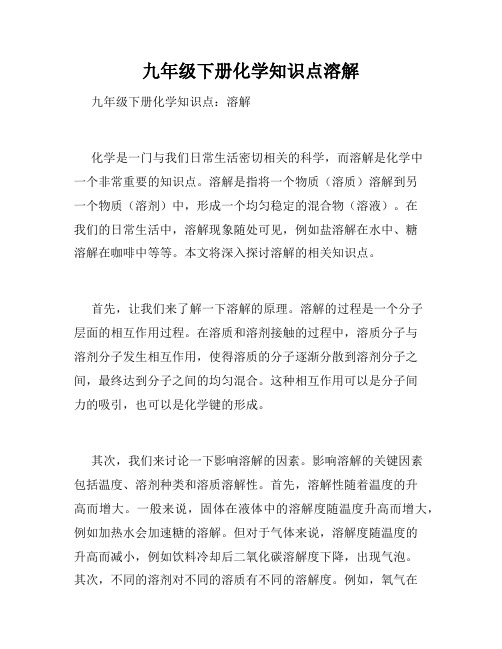 九年级下册化学知识点溶解

九年级下册化学知识点：溶解

化学是一门与我们日常生活密切相关的科学，而溶解是化学中一个非常重要的知识点。溶解是指将一个物质（溶质）溶解到另一个物质（溶剂）中，形成一个均匀稳定的混合物（溶液）。在我们的日常生活中，溶解现象随处可见，例如盐溶解在水中、糖溶解在咖啡中等等。本文将深入探讨溶解的相关知识点。

首先，让我们来了解一下溶解的原理。溶解的过程是一个分子层面的相互作用过程。在溶质和溶剂接触的过程中，溶质分子与溶剂分子发生相互作用，使得溶质的分子逐渐分散到溶剂分子之间，最终达到分子之间的均匀混合。这种相互作用可以是分子间力的吸引，也可以是化学键的形成。

其次，我们来讨论一下影响溶解的因素。影响溶解的关键因素包括温度、溶剂种类和溶质溶解性。首先，溶解性随着温度的升高而增大。一般来说，固体在液体中的溶解度随温度升高而增大，例如加热水会加速糖的溶解。但对于气体来说，溶解度随温度的升高而减小，例如饮料冷却后二氧化碳溶解度下降，出现气泡。其次，不同的溶剂对不同的溶质有不同的溶解度。例如，氧气在